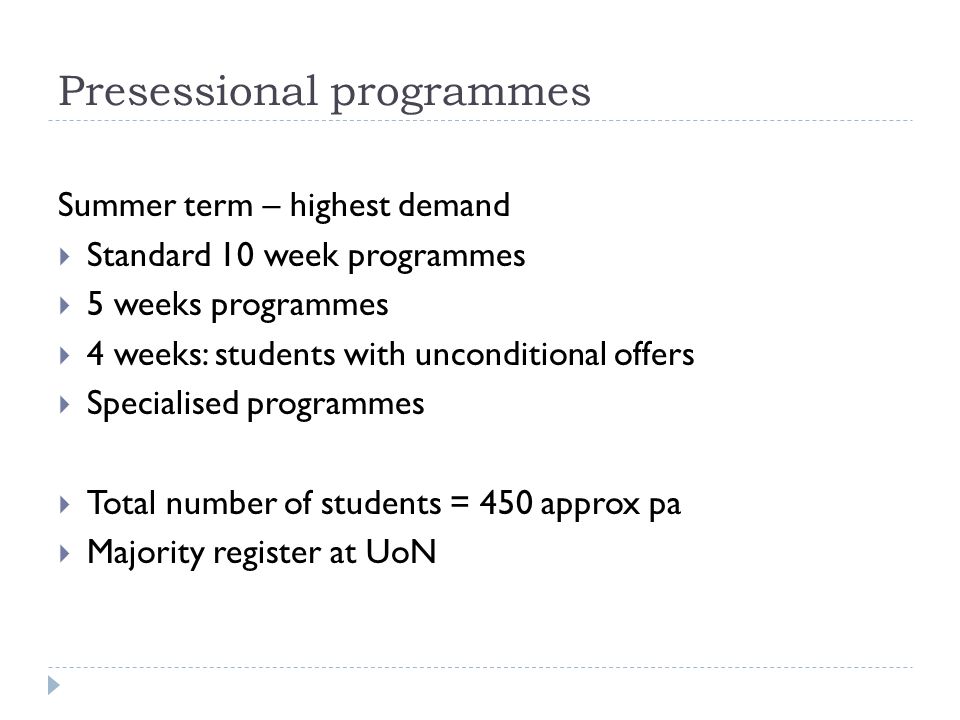 Presessional programmes

Summer term – highest demand
Standard 10 week programmes
5 weeks programmes
4 weeks: students with unconditional offers
Specialised programmes

Total number of students = 450 approx pa
Majority register at UoN